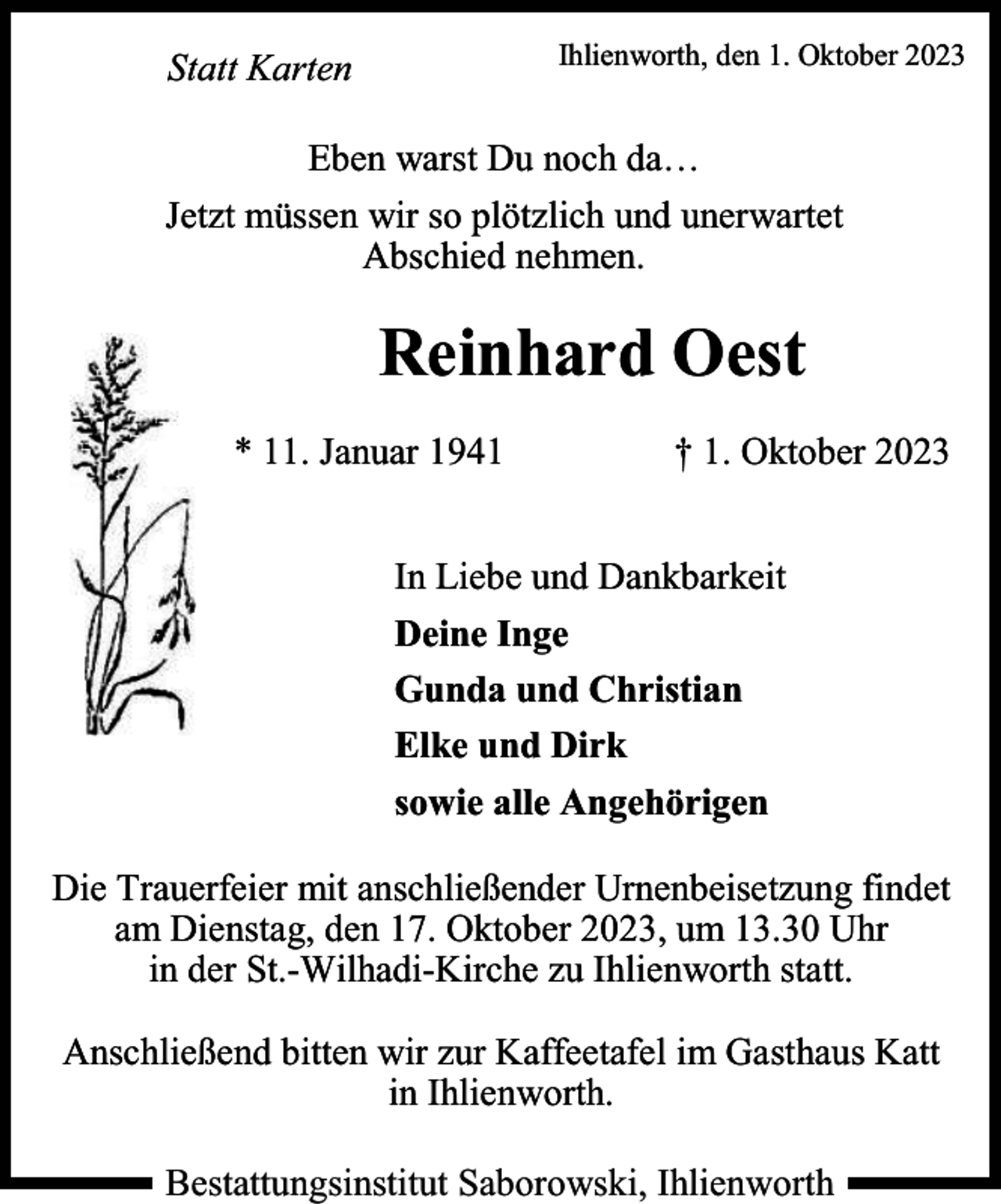 Statt Karten

Ihlienworth, den 1. Oktober 2023

Eben warst Du noch da…

Jetzt müssen wir so plötzlich und unerwartet Abschied nehmen.

Reinhard Oest

* 11. Januar 1941 † 1. Oktober 2023

In Liebe und Dankbarkeit

Deine Inge

Gunda und Christian

Elke und Dirk

sowie alle Angehörigen

Die Trauerfeier mit anschließender Urnenbeisetzung findet am Dienstag, den 17. Oktober 2023, um 13.30 Uhr in der St.-Wilhadi-Kirche zu Ihlienworth statt.

Anschließend bitten wir zur Kaffeetafel im Gasthaus Katt in Ihlienworth.

Bestattungsinstitut Saborowski, Ihlienworth